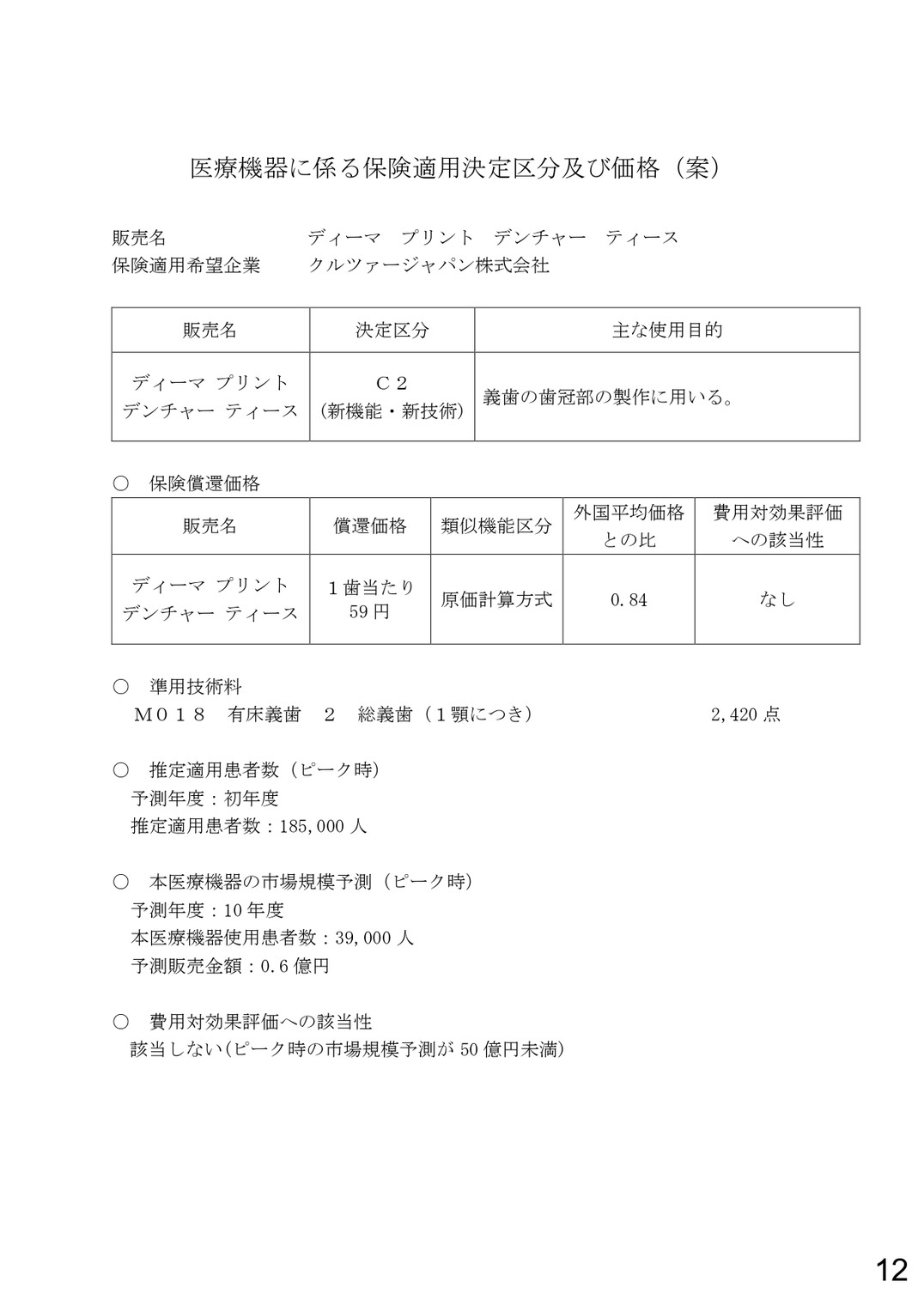 医療機器に係る保険適用決定区分及び価格（案）

販売名　ディーマ　プリント　デンチャー　ティース
保険適用希望企業　クルツァージャパン株式会社

| 販売名 | 決定区分 | 主な使用目的 |
|---|---|---|
| ディーマ プリント デンチャー ティース | C２ （新機能・新技術） | 義歯の歯冠部の製作に用いる。 |

○　保険償還価格

| 販売名 | 償還価格 | 類似機能区分 | 外国平均価格との比 | 費用対効果評価への該当性 |
|---|---|---|---|---|
| ディーマ プリント デンチャー ティース | １歯当たり 59 円 | 原価計算方式 | 0.84 | なし |

○　準用技術料
M０１８　有床義歯　２　総義歯（１顎につき）　2,420 点

○　推定適用患者数（ピーク時）
予測年度：初年度
推定適用患者数：185,000 人

○　本医療機器の市場規模予測（ピーク時）
予測年度：10 年度
本医療機器使用患者数：39,000 人
予測販売金額：0.6 億円

○　費用対効果評価への該当性
該当しない(ピーク時の市場規模予測が 50 億円未満)

12